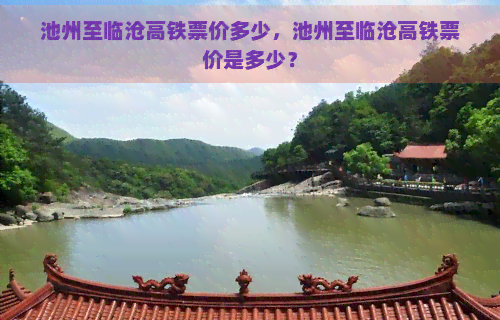 池州至临沧高铁票价多少，池州至临沧高铁票价是多少？